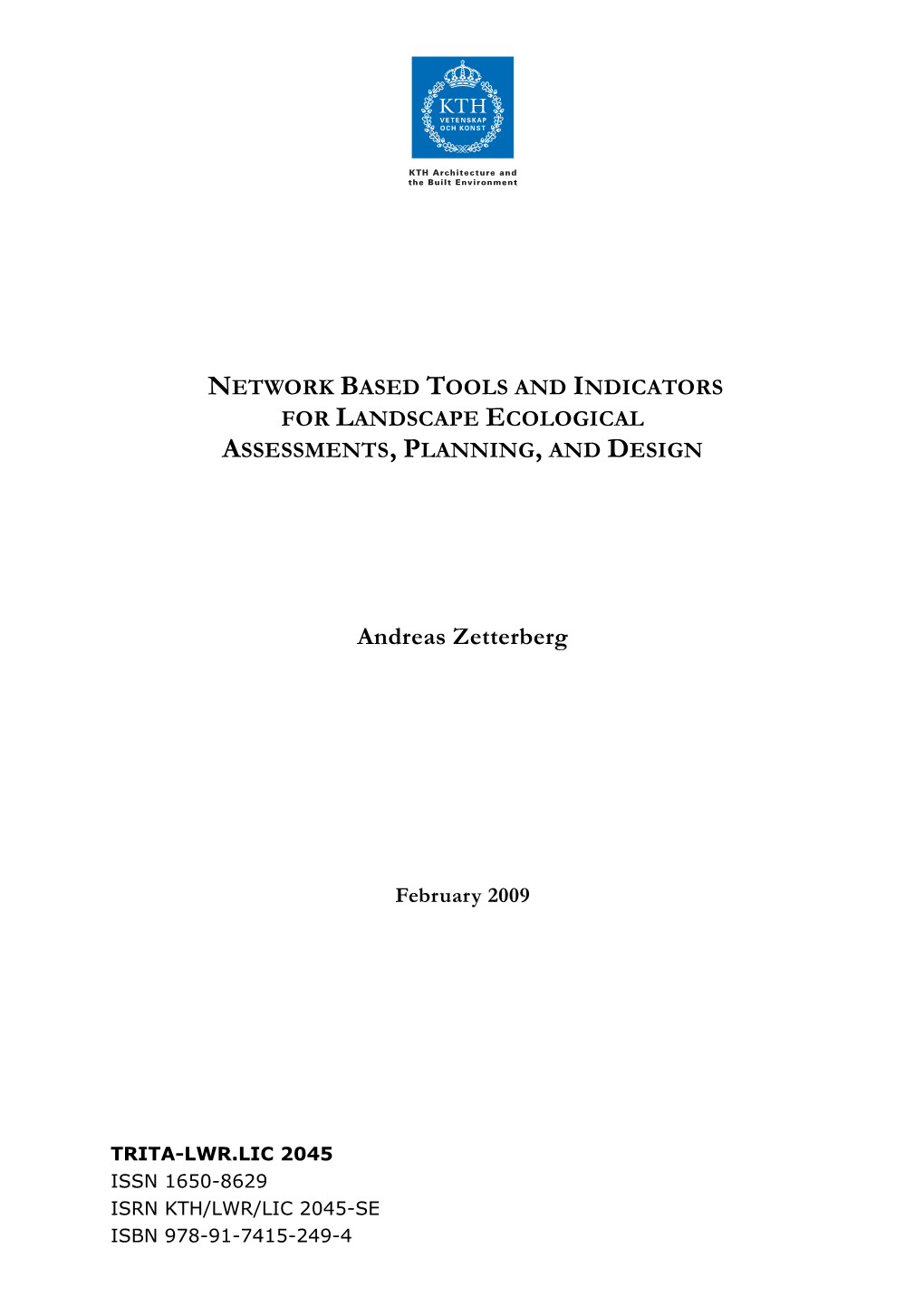 KTH
VETENSKAP
OCH KONST

KTH Architecture and the Built Environment

NETWORK BASED TOOLS AND INDICATORS FOR LANDSCAPE ECOLOGICAL ASSESSMENTS, PLANNING, AND DESIGN

Andreas Zetterberg

February 2009

TRITA-LWR.LIC 2045
ISSN 1650-8629
ISRN KTH/LWR/LIC 2045-SE
ISBN 978-91-7415-249-4